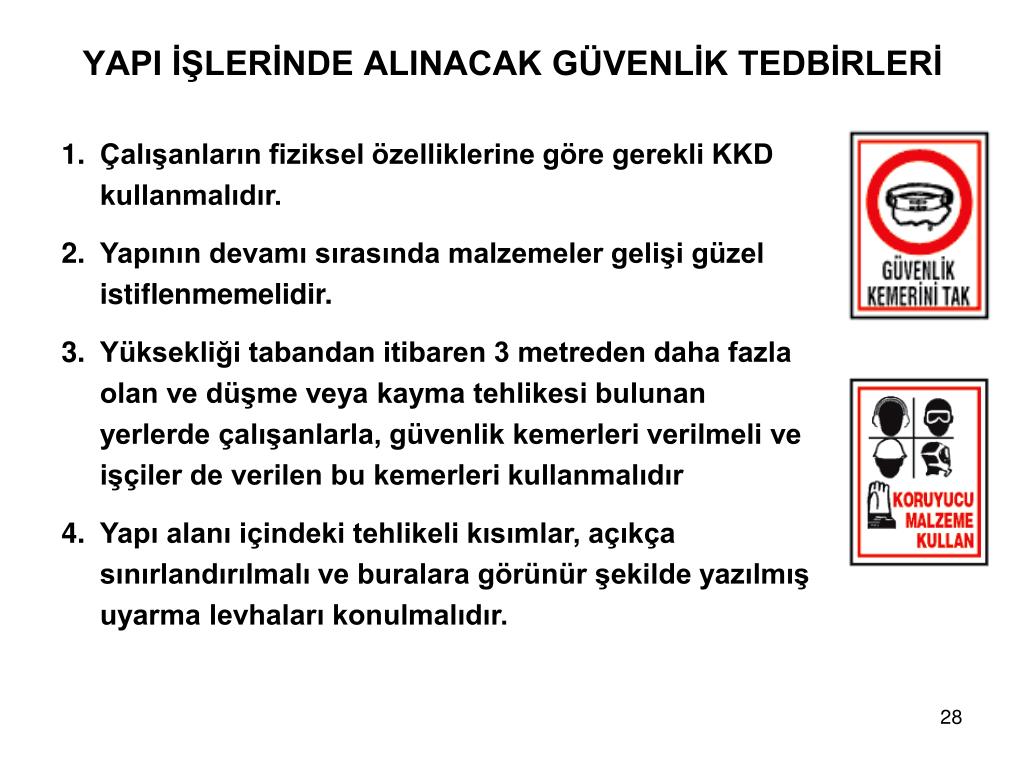 YAPI İŞLERİNDE ALINACAK GÜVENLİK TEDBİRLERİ

1. Çalışanların fiziksel özelliklerine göre gerekli KKD kullanmalıdır.

2. Yapının devamı sırasında malzemeler gelişi güzel istiflenmemelidir.

3. Yüksekliği tabandan itibaren 3 metreden daha fazla olan ve düşme veya kayma tehlikesi bulunan yerlerde çalışanlarla, güvenlik kemerleri verilmeli ve işçiler de verilen bu kemerleri kullanmalıdır

4. Yapı alanı içindeki tehlikeli kısımlar, açıkça sınırlandırılmalı ve buralara görünür şekilde yazılmış uyarma levhaları konulmalıdır.

GÜVENLİK KEMERİNİ TAK

KORUYUCU MALZEME KULLAN

28